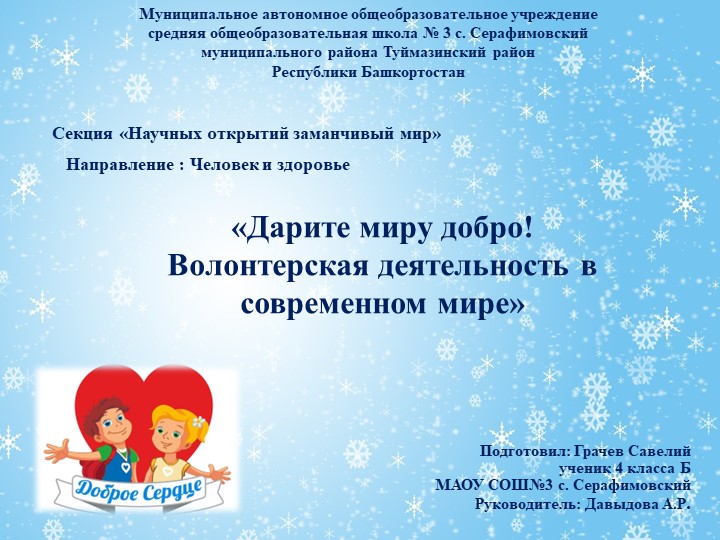 Муниципальное автономное общеобразовательное учреждение средняя общеобразовательная школа № 3 с. Серафимовский муниципального района Туймазинский район Республики Башкортостан

Секция «Научных открытий заманчивый мир»

Направление : Человек и здоровье

«Дарите миру добро! Волонтерская деятельность в современном мире»

Доброе Сердце

Подготовил: Грачев Савелий
ученик 4 класса Б
МАОУ СОШ№3 с. Серафимовский
Руководитель: Давыдова А.Р.